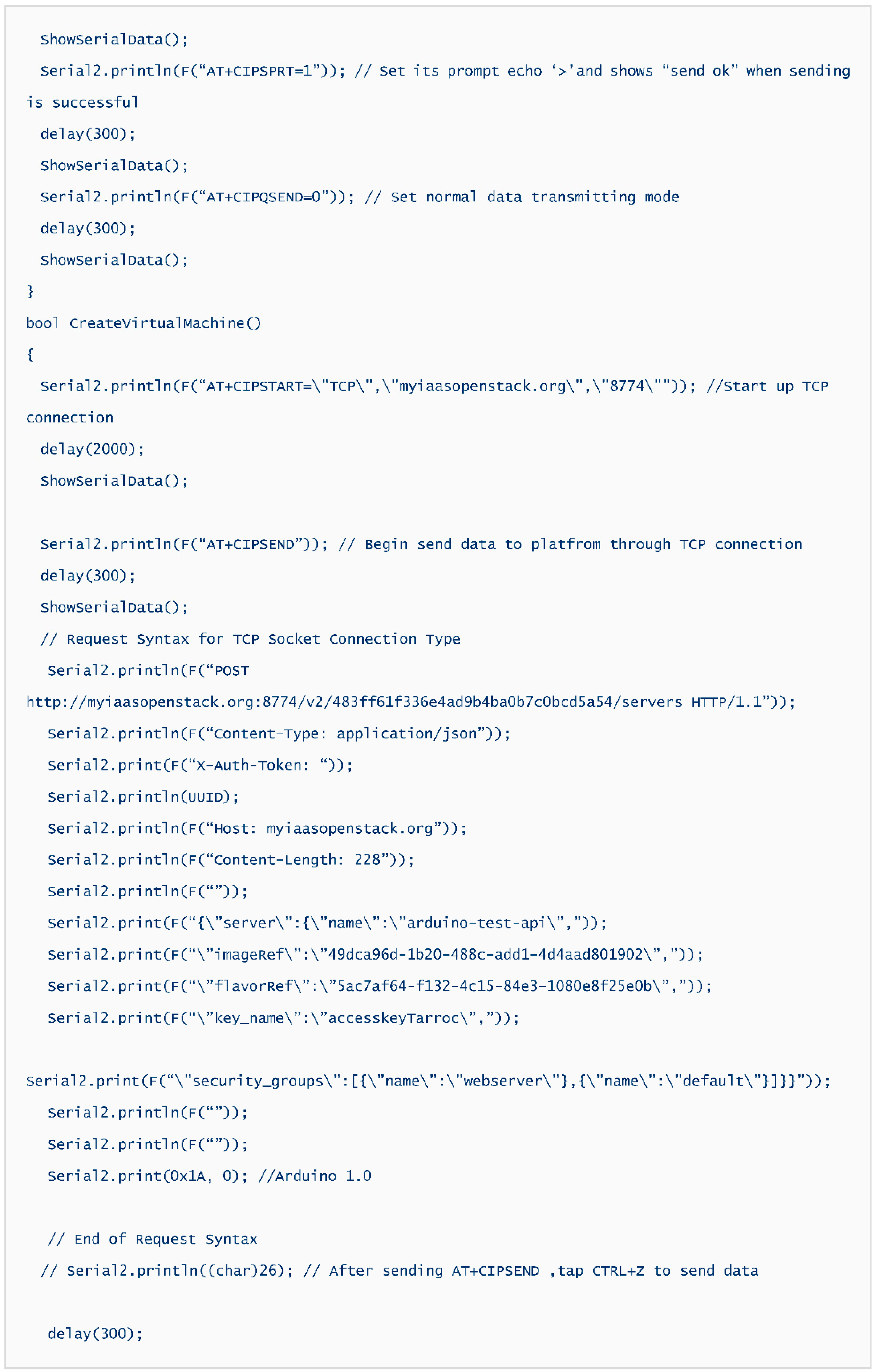 ShowSerialData();
Serial2.println(F("AT+CIPSPRT=1")); // Set its prompt echo '>'and shows "send ok" when sending is successful
delay(300);
ShowSerialData();
Serial2.println(F("AT+CIPQSEND=0")); // Set normal data transmitting mode
delay(300);
ShowSerialData();
}
bool CreateVirtualMachine()
{
Serial2.println(F("AT+CIPSTART=\"TCP\",\"myiaasopenstack.org\",\"8774\"")); //Start up TCP connection
delay(2000);
ShowSerialData();

Serial2.println(F("AT+CIPSEND")); // Begin send data to platfrom through TCP connection
delay(300);
ShowSerialData();
// Request Syntax for TCP Socket Connection Type
Serial2.println(F("POST http://myiaasopenstack.org:8774/v2/483ff61f336e4ad9b4ba0b7c0bcd5a54/servers HTTP/1.1"));
Serial2.println(F("Content-Type: application/json"));
Serial2.print(F("X-Auth-Token: "));
Serial2.println(UUID);
Serial2.println(F("Host: myiaasopenstack.org"));
Serial2.println(F("Content-Length: 228"));
Serial2.println(F(""));
Serial2.print(F("{\"server\":{\"name\":\"arduino-test-api\","));
Serial2.print(F("\"imageRef\":\"49dca96d-1b20-488c-add1-4d4aad801902\","));
Serial2.print(F("\"flavorRef\":\"5ac7af64-f132-4c15-84e3-1080e8f25e0b\","));
Serial2.print(F("\"key_name\":\"accesskeyTarroc\","));

Serial2.print(F("\"security_groups\":[{\"name\":\"webserver\"},{\"name\":\"default\"}]}}"));
Serial2.println(F(""));
Serial2.println(F(""));
Serial2.print(0x1A, 0); //Arduino 1.0

// End of Request Syntax
// Serial2.println((char)26); // After sending AT+CIPSEND ,tap CTRL+Z to send data

delay(300);